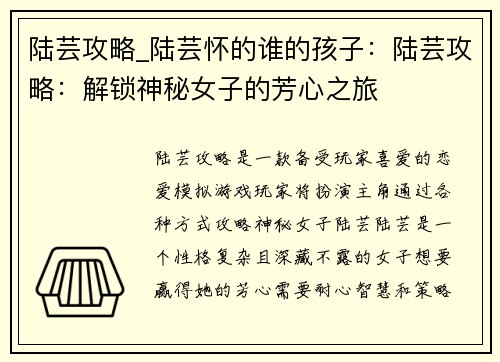 陆芸攻略_陆芸怀的谁的孩子：陆芸攻略：解锁神秘女子的芳心之旅

陆芸攻略是一款备受玩家喜爱的恋爱模拟游戏玩家将扮演主角通过各种方式攻略神秘女子陆芸陆芸是一个性格复杂且深藏不露的女子想要赢得她的芳心需要耐心智慧和策略